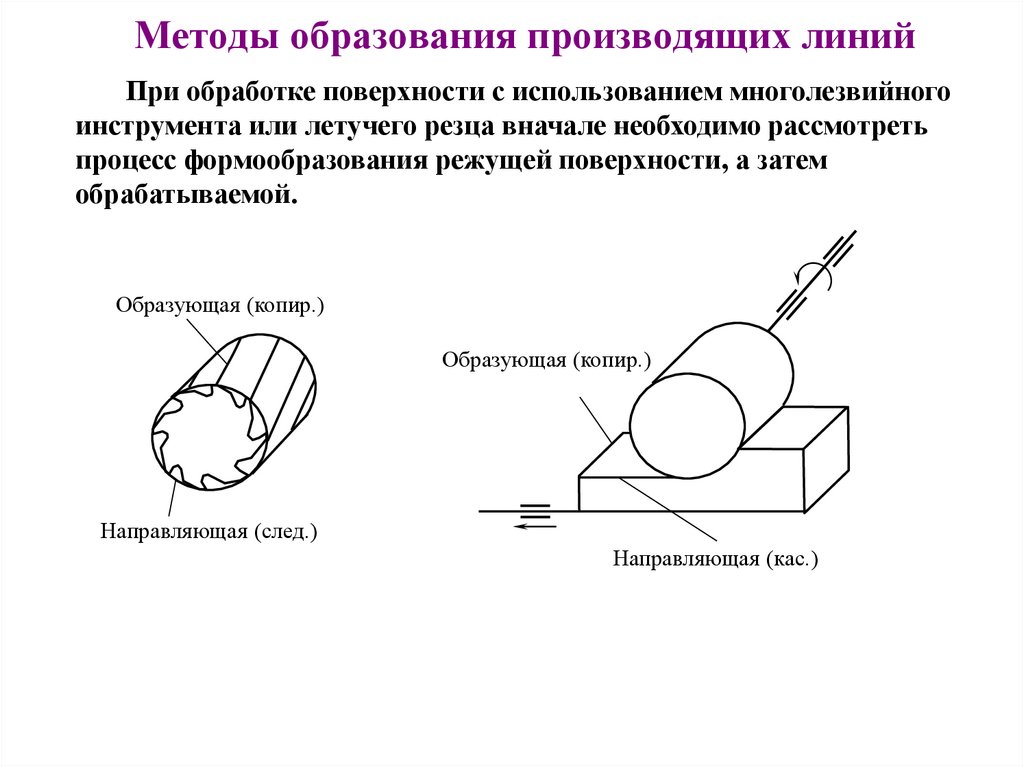 Методы образования производящих линий

При обработке поверхности с использованием многолезвийного инструмента или летучего резца вначале необходимо рассмотреть процесс формообразования режущей поверхности, а затем обрабатываемой.

Образующая (копир.)

Направляющая (след.)

Образующая (копир.)

Направляющая (кас.)